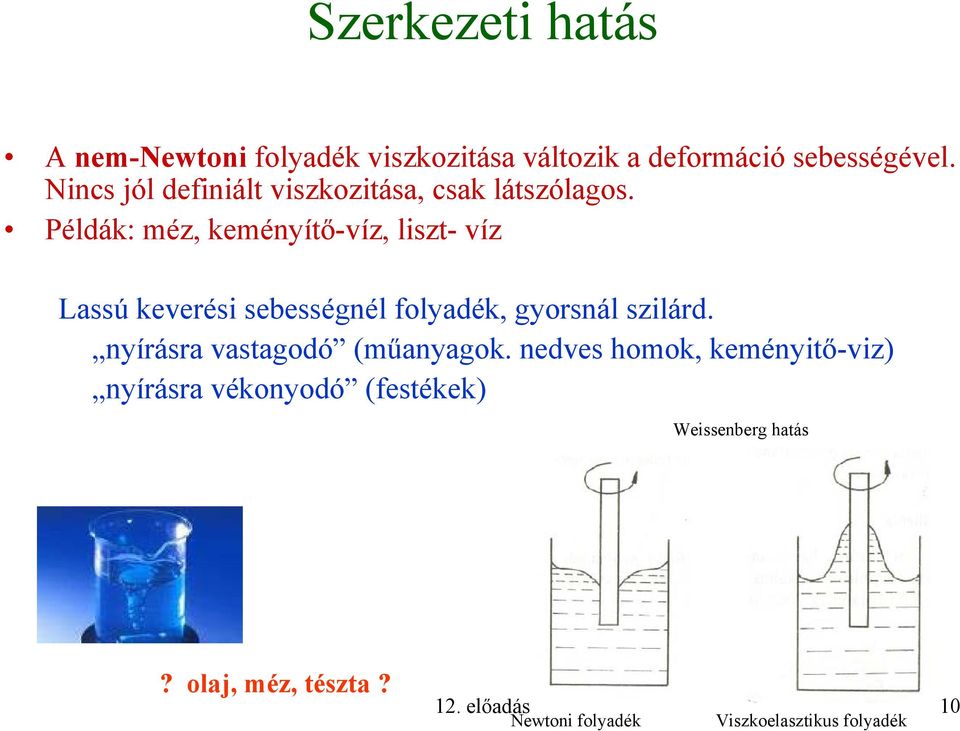 Szerkezeti hatás

• A nem-Newtoni folyadék viszkozitása változik a deformáció sebességével. Nincs jól definiált viszkozitása, csak látszólagos.
• Példák: méz, keményítő-víz, liszt- víz

Lassú keverési sebességnél folyadék, gyorsnál szilárd.
„nyírásra vastagodó” (műanyagok. nedves homok, keményitő-viz)
„nyírásra vékonyodó” (festékek)

Weissenberg hatás

? olaj, méz, tészta ?

12. előadás

Newtoni folyadék

Viszkoelasztikus folyadék

10